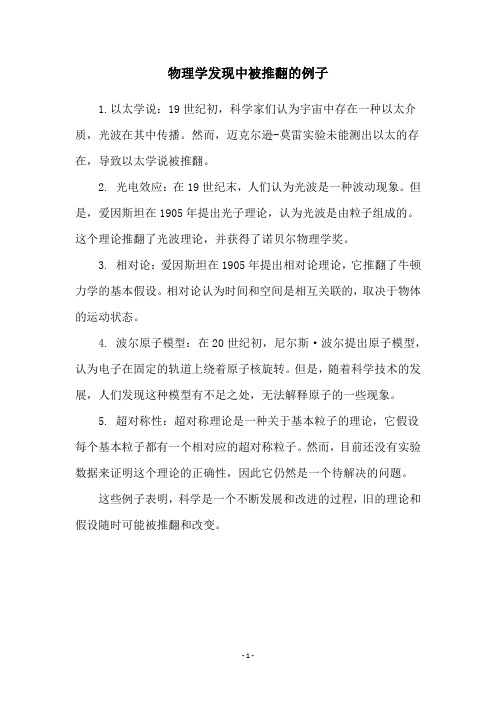 物理学发现中被推翻的例子

1. 以太学说：19 世纪初，科学家们认为宇宙中存在一种以太介质，光波在其中传播。然而，迈克尔逊-莫雷实验未能测出以太的存在，导致以太学说被推翻。

2. 光电效应：在 19 世纪末，人们认为光波是一种波动现象。但是，爱因斯坦在 1905 年提出光子理论，认为光波是由粒子组成的。这个理论推翻了光波理论，并获得了诺贝尔物理学奖。

3. 相对论：爱因斯坦在 1905 年提出相对论理论，它推翻了牛顿力学的基本假设。相对论认为时间和空间是相互关联的，取决于物体的运动状态。

4. 波尔原子模型：在 20 世纪初，尼尔斯·波尔提出原子模型，认为电子在固定的轨道上绕着原子核旋转。但是，随着科学技术的发展，人们发现这种模型有不足之处，无法解释原子的一些现象。

5. 超对称性：超对称理论是一种关于基本粒子的理论，它假设每个基本粒子都有一个相对应的超对称粒子。然而，目前还没有实验数据来证明这个理论的正确性，因此它仍然是一个待解决的问题。

这些例子表明，科学是一个不断发展和改进的过程，旧的理论和假设随时可能被推翻和改变。

- 1 -